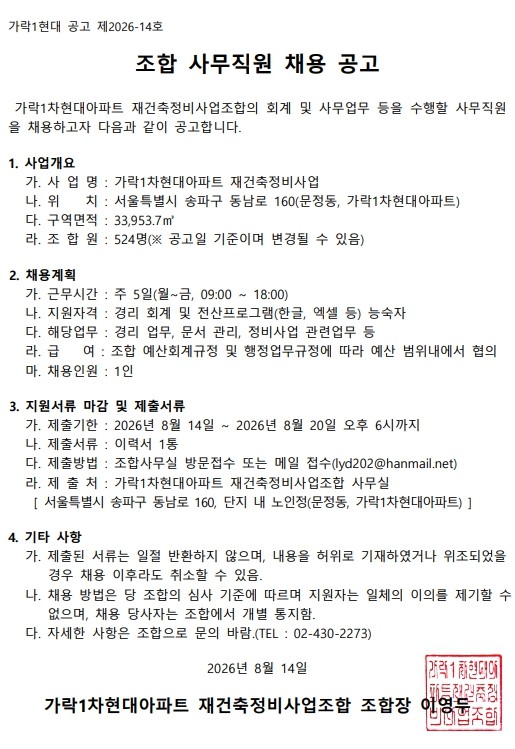 가락1현대 공고 제2026-14호

조합 사무직원 채용 공고

가락1차현대아파트 재건축정비사업조합의 회계 및 사무업무 등을 수행할 사무직원을 채용하고자 다음과 같이 공고합니다.

1. 사업개요
가. 사 업 명 : 가락1차현대아파트 재건축정비사업
나. 위 치 : 서울특별시 송파구 동남로 160(문정동, 가락1차현대아파트)
다. 구역면적 : 33,953.7㎡
라. 조 합 원 : 524명(※ 공고일 기준이며 변경될 수 있음)

2. 채용계획
가. 근무시간 : 주 5일(월~금, 09:00 ~ 18:00)
나. 지원자격 : 경리 회계 및 전산프로그램(한글, 엑셀 등) 능숙자
다. 해당업무 : 경리 업무, 문서 관리, 정비사업 관련업무 등
라. 급 여 : 조합 예산회계규정 및 행정업무규정에 따라 예산 범위내에서 협의
마. 채용인원 : 1인

3. 지원서류 마감 및 제출서류
가. 제출기한 : 2026년 8월 14일 ~ 2026년 8월 20일 오후 6시까지
나. 제출서류 : 이력서 1통
다. 제출방법 : 조합사무실 방문접수 또는 메일 접수(lyd202@hanmail.net)
라. 제 출 처 : 가락1차현대아파트 재건축정비사업조합 사무실
[ 서울특별시 송파구 동남로 160, 단지 내 노인정(문정동, 가락1차현대아파트) ]

4. 기타 사항
가. 제출된 서류는 일절 반환하지 않으며, 내용을 허위로 기재하였거나 위조되었을 경우 채용 이후라도 취소할 수 있음.
나. 채용 방법은 당 조합의 심사 기준에 따르며 지원자는 일체의 이의를 제기할 수 없으며, 채용 당사자는 조합에서 개별 통지함.
다. 자세한 사항은 조합으로 문의 바람.(TEL : 02-430-2273)

2026년 8월 14일

가락1차현대아파트 재건축정비사업조합 조합장 이영두

가락1차현대아파트재건축정비사업조합